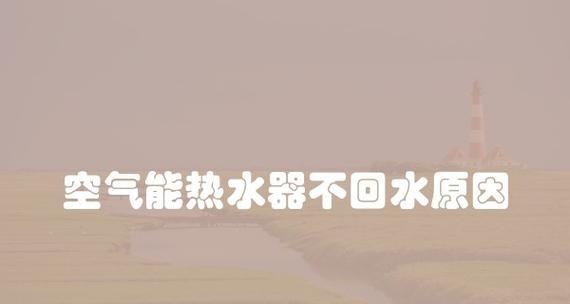 空气能热水器不回水原因